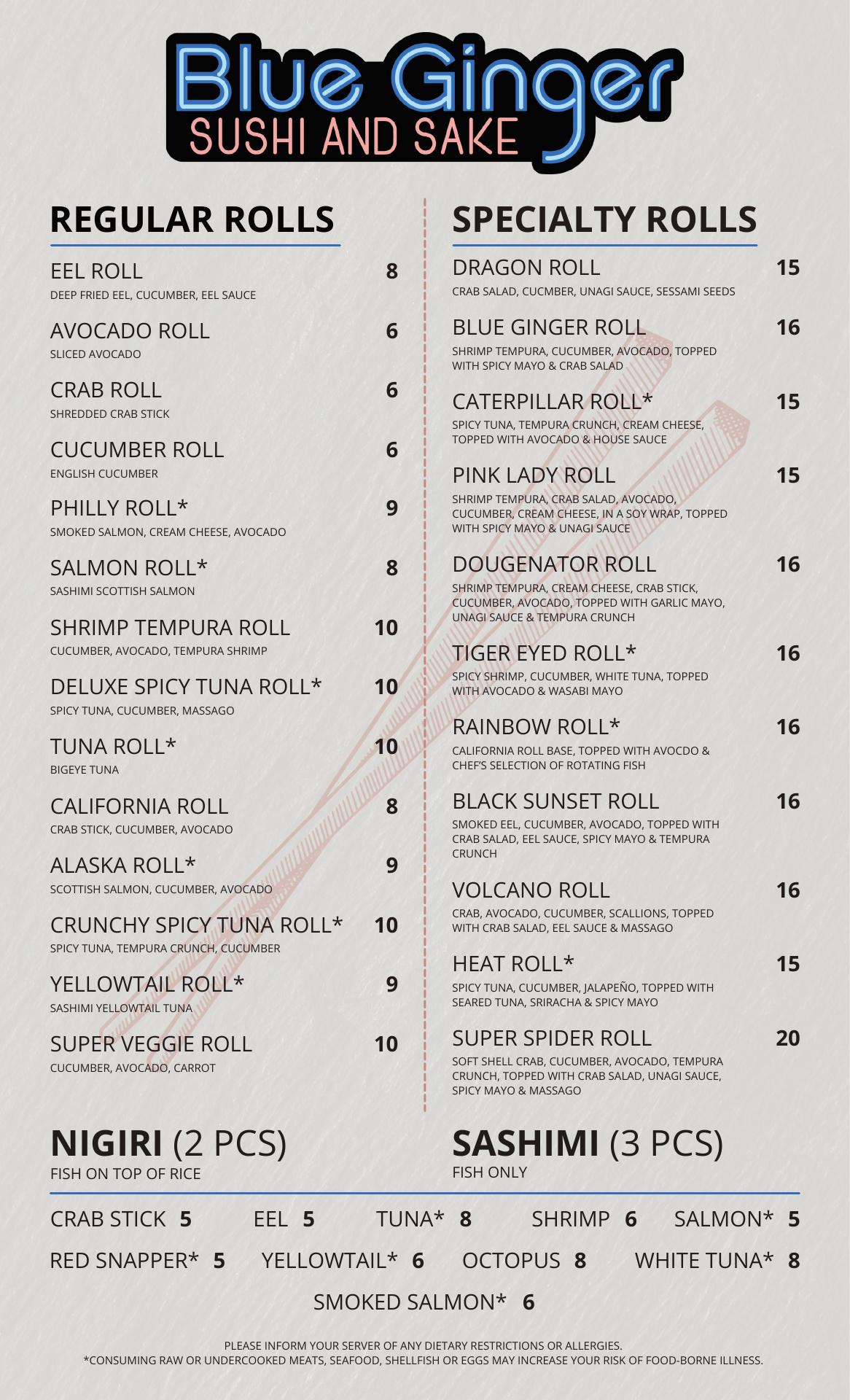 Blue Ginger
SUSHI AND SAKE

REGULAR ROLLS

EEL ROLL 8
DEEP FRIED EEL, CUCUMBER, EEL SAUCE

AVOCADO ROLL 6
SLICED AVOCADO

CRAB ROLL 6
SHREDDED CRAB STICK

CUCUMBER ROLL 6
ENGLISH CUCUMBER

PHILLY ROLL* 9
SMOKED SALMON, CREAM CHEESE, AVOCADO

SALMON ROLL* 8
SASHIMI SCOTTISH SALMON

SHRIMP TEMPURA ROLL 10
CUCUMBER, AVOCADO, TEMPURA SHRIMP

DELUXE SPICY TUNA ROLL* 10
SPICY TUNA, CUCUMBER, MASSAGO

TUNA ROLL* 10
BIGEYE TUNA

CALIFORNIA ROLL 8
CRAB STICK, CUCUMBER, AVOCADO

ALASKA ROLL* 9
SCOTTISH SALMON, CUCUMBER, AVOCADO

CRUNCHY SPICY TUNA ROLL* 10
SPICY TUNA, TEMPURA CRUNCH, CUCUMBER

YELLOWTAIL ROLL* 9
SASHIMI YELLOWTAIL TUNA

SUPER VEGGIE ROLL 10
CUCUMBER, AVOCADO, CARROT

SPECIALTY ROLLS

DRAGON ROLL 15
CRAB SALAD, CUCMBER, UNAGI SAUCE, SESSAMI SEEDS

BLUE GINGER ROLL 16
SHRIMP TEMPURA, CUCUMBER, AVOCADO, TOPPED WITH SPICY MAYO & CRAB SALAD

CATERPILLAR ROLL* 15
SPICY TUNA, TEMPURA CRUNCH, CREAM CHEESE, TOPPED WITH AVOCADO & HOUSE SAUCE

PINK LADY ROLL 15
SHRIMP TEMPURA, CRAB SALAD, AVOCADO, CUCUMBER, CREAM CHEESE, IN A SOY WRAP, TOPPED WITH SPICY MAYO & UNAGI SAUCE

DOUGENATOR ROLL 16
SHRIMP TEMPURA, CREAM CHEESE, CRAB STICK, CUCUMBER, AVOCADO, TOPPED WITH GARLIC MAYO, UNAGI SAUCE & TEMPURA CRUNCH

TIGER EYED ROLL* 16
SPICY SHRIMP, CUCUMBER, WHITE TUNA, TOPPED WITH AVOCADO & WASABI MAYO

RAINBOW ROLL* 16
CALIFORNIA ROLL BASE, TOPPED WITH AVOCDO & CHEF'S SELECTION OF ROTATING FISH

BLACK SUNSET ROLL 16
SMOKED EEL, CUCUMBER, AVOCADO, TOPPED WITH CRAB SALAD, EEL SAUCE, SPICY MAYO & TEMPURA CRUNCH

VOLCANO ROLL 16
CRAB, AVOCADO, CUCUMBER, SCALLIONS, TOPPED WITH CRAB SALAD, EEL SAUCE & MASSAGO

HEAT ROLL* 15
SPICY TUNA, CUCUMBER, JALAPEÑO, TOPPED WITH SEARED TUNA, SRIRACHA & SPICY MAYO

SUPER SPIDER ROLL 20
SOFT SHELL CRAB, CUCUMBER, AVOCADO, TEMPURA CRUNCH, TOPPED WITH CRAB SALAD, UNAGI SAUCE, SPICY MAYO & MASSAGO

NIGIRI (2 PCS)
FISH ON TOP OF RICE

SASHIMI (3 PCS)
FISH ONLY

CRAB STICK 5 EEL 5 TUNA* 8 SHRIMP 6 SALMON* 5
RED SNAPPER* 5 YELLOWTAIL* 6 OCTOPUS 8 WHITE TUNA* 8
SMOKED SALMON* 6

PLEASE INFORM YOUR SERVER OF ANY DIETARY RESTRICTIONS OR ALLERGIES.
*CONSUMING RAW OR UNDERCOOKED MEATS, SEAFOOD, SHELLFISH OR EGGS MAY INCREASE YOUR RISK OF FOOD-BORNE ILLNESS.